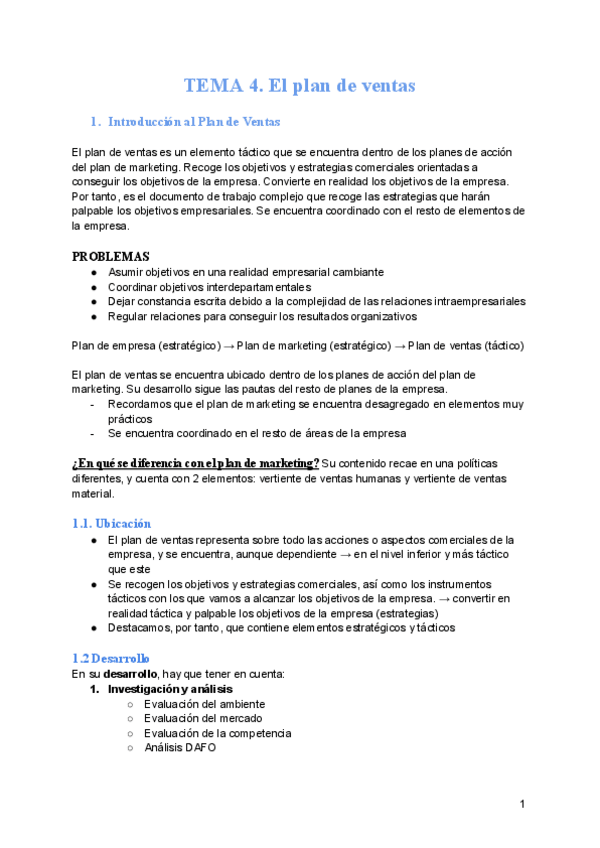 TEMA 4. El plan de ventas

1. Introducción al Plan de Ventas

El plan de ventas es un elemento táctico que se encuentra dentro de los planes de acción del plan de marketing. Recoge los objetivos y estrategias comerciales orientadas a conseguir los objetivos de la empresa. Convierte en realidad los objetivos de la empresa. Por tanto, es el documento de trabajo complejo que recoge las estrategias que harán palpable los objetivos empresariales. Se encuentra coordinado con el resto de elementos de la empresa.

PROBLEMAS
● Asumir objetivos en una realidad empresarial cambiante
● Coordinar objetivos interdepartamentales
● Dejar constancia escrita debido a la complejidad de las relaciones intraempresariales
● Regular relaciones para conseguir los resultados organizativos

Plan de empresa (estratégico) → Plan de marketing (estratégico) → Plan de ventas (táctico)

El plan de ventas se encuentra ubicado dentro de los planes de acción del plan de marketing. Su desarrollo sigue las pautas del resto de planes de la empresa.
- Recordamos que el plan de marketing se encuentra desagregado en elementos muy prácticos
- Se encuentra coordinado en el resto de áreas de la empresa

¿En qué se diferencia con el plan de marketing? Su contenido recae en una políticas diferentes, y cuenta con 2 elementos: vertiente de ventas humanas y vertiente de ventas material.

1.1. Ubicación
● El plan de ventas representa sobre todo las acciones o aspectos comerciales de la empresa, y se encuentra, aunque dependiente → en el nivel inferior y más táctico que este
● Se recogen los objetivos y estrategias comerciales, así como los instrumentos tácticos con los que vamos a alcanzar los objetivos de la empresa. → convertir en realidad táctica y palpable los objetivos de la empresa (estrategias)
● Destacamos, por tanto, que contiene elementos estratégicos y tácticos

1.2 Desarrollo
En su desarrollo, hay que tener en cuenta:
1. Investigación y análisis
○ Evaluación del ambiente
○ Evaluación del mercado
○ Evaluación de la competencia
○ Análisis DAFO

1